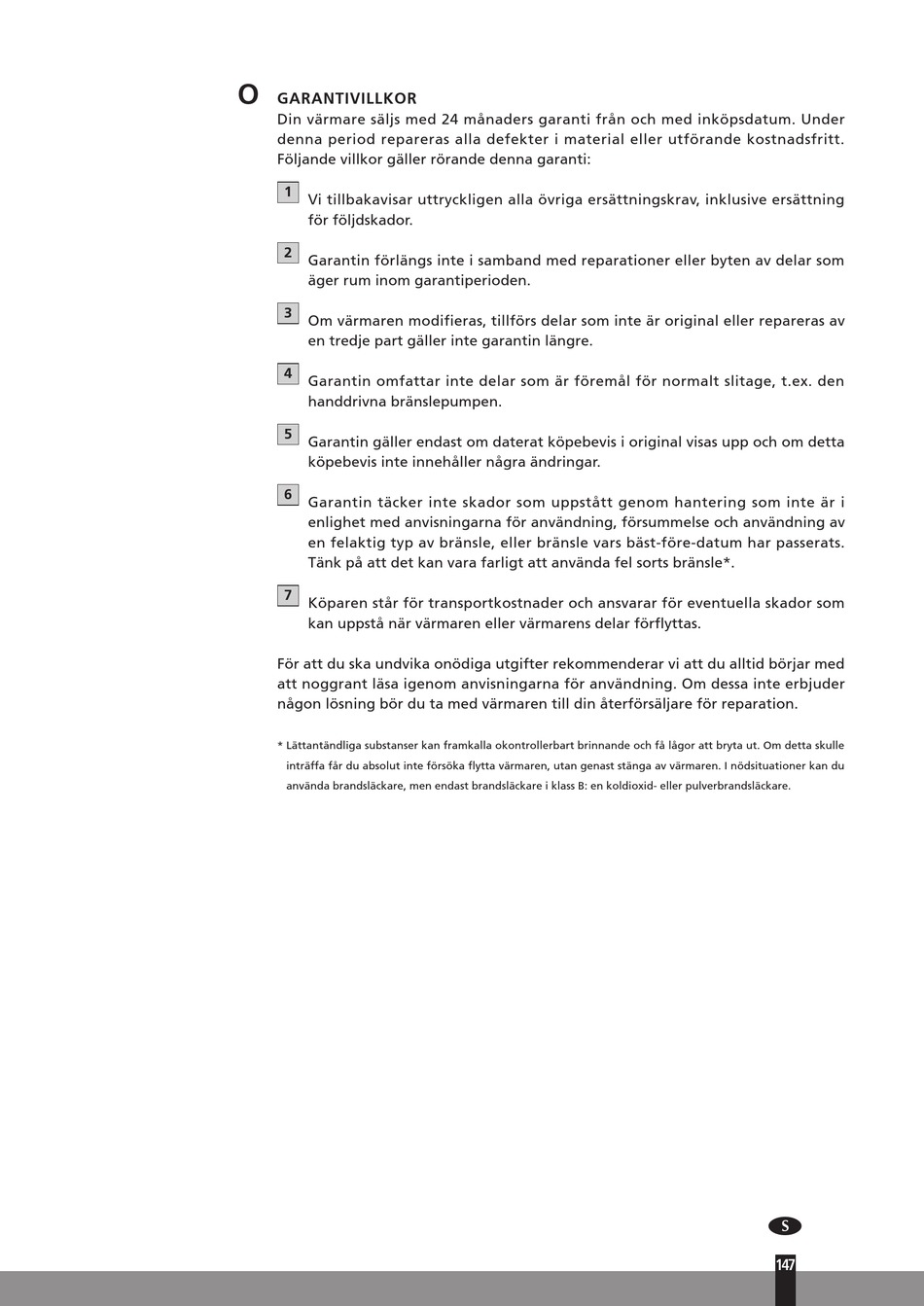 O GARANTIVILLKOR

Din värmare säljs med 24 månaders garanti från och med inköpsdatum. Under denna period repareras alla defekter i material eller utförande kostnadsfritt. Följande villkor gäller rörande denna garanti:

1 Vi tillbakavisar uttryckligen alla övriga ersättningskrav, inklusive ersättning för följdskador.

2 Garantin förlängs inte i samband med reparationer eller byten av delar som äger rum inom garantiperioden.

3 Om värmaren modifieras, tillförs delar som inte är original eller repareras av en tredje part gäller inte garantin längre.

4 Garantin omfattar inte delar som är föremål för normalt slitage, t.ex. den handdrivna bränslepumpen.

5 Garantin gäller endast om daterat köpebevis i original visas upp och om detta köpebevis inte innehåller några ändringar.

6 Garantin täcker inte skador som uppstått genom hantering som inte är i enlighet med anvisningarna för användning, försummelse och användning av en felaktig typ av bränsle, eller bränsle vars bäst-före-datum har passerats. Tänk på att det kan vara farligt att använda fel sorts bränsle*.

7 Köparen står för transportkostnader och ansvarar för eventuella skador som kan uppstå när värmaren eller värmarens delar förflyttas.

För att du ska undvika onödiga utgifter rekommenderar vi att du alltid börjar med att noggrant läsa igenom anvisningarna för användning. Om dessa inte erbjuder någon lösning bör du ta med värmaren till din återförsäljare för reparation.

* Lättantändliga substanser kan framkalla okontrollerbart brinnande och få lågor att bryta ut. Om detta skulle inträffa får du absolut inte försöka flytta värmaren, utan genast stänga av värmaren. I nödsituationer kan du använda brandsläckare, men endast brandsläckare i klass B: en koldioxid- eller pulverbrandsläckare.

S

147